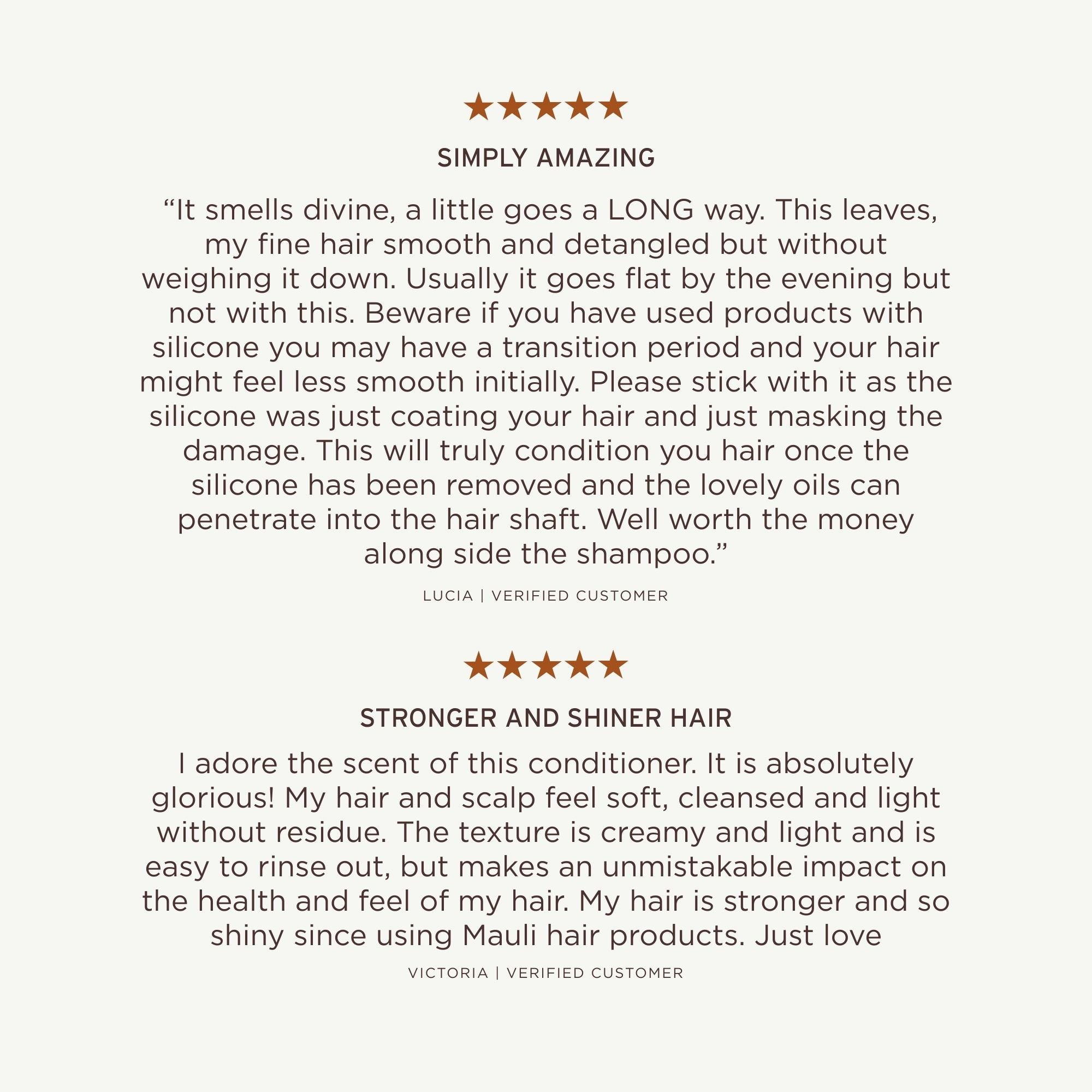 ★★★★★

SIMPLY AMAZING

"It smells divine, a little goes a LONG way. This leaves, my fine hair smooth and detangled but without weighing it down. Usually it goes flat by the evening but not with this. Beware if you have used products with silicone you may have a transition period and your hair might feel less smooth initially. Please stick with it as the silicone was just coating your hair and just masking the damage. This will truly condition you hair once the silicone has been removed and the lovely oils can penetrate into the hair shaft. Well worth the money along side the shampoo."

LUCIA | VERIFIED CUSTOMER

★★★★★

STRONGER AND SHINER HAIR

I adore the scent of this conditioner. It is absolutely glorious! My hair and scalp feel soft, cleansed and light without residue. The texture is creamy and light and is easy to rinse out, but makes an unmistakable impact on the health and feel of my hair. My hair is stronger and so shiny since using Mauli hair products. Just love

VICTORIA | VERIFIED CUSTOMER